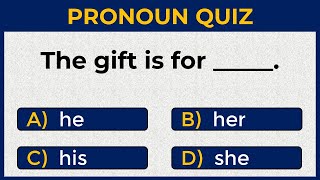 PRONOUN QUIZ

The gift is for _____.

A) he
B) her
C) his
D) she